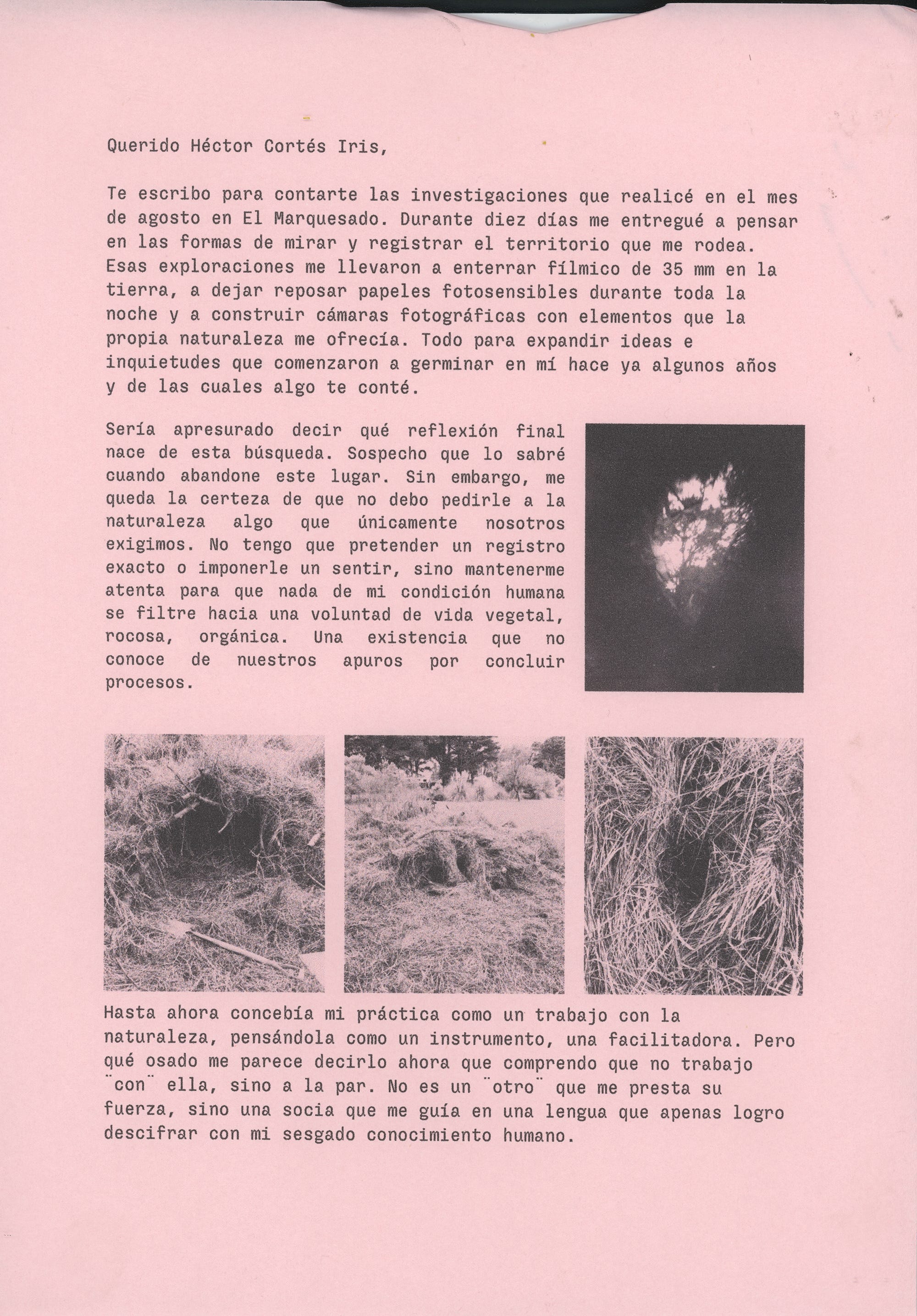 Querido Héctor Cortés Iris,

Te escribo para contarte las investigaciones que realicé en el mes de agosto en El Marquesado. Durante diez días me entregué a pensar en las formas de mirar y registrar el territorio que me rodea. Esas exploraciones me llevaron a enterrar fílmico de 35 mm en la tierra, a dejar reposar papeles fotosensibles durante toda la noche y a construir cámaras fotográficas con elementos que la propia naturaleza me ofrecía. Todo para expandir ideas e inquietudes que comenzaron a germinar en mí hace ya algunos años y de las cuales algo te conté.

Sería apresurado decir qué reflexión final nace de esta búsqueda. Sospecho que lo sabré cuando abandone este lugar. Sin embargo, me queda la certeza de que no debo pedirle a la naturaleza algo que únicamente nosotros exigimos. No tengo que pretender un registro exacto o imponerle un sentir, sino mantenerme atenta para que nada de mi condición humana se filtre hacia una voluntad de vida vegetal, rocosa, orgánica. Una existencia que no conoce de nuestros apuros por concluir procesos.

Hasta ahora concebía mi práctica como un trabajo con la naturaleza, pensándola como un instrumento, una facilitadora. Pero qué osado me parece decirlo ahora que comprendo que no trabajo ¨con¨ ella, sino a la par. No es un ¨otro¨ que me presta su fuerza, sino una socia que me guía en una lengua que apenas logro descifrar con mi sesgado conocimiento humano.